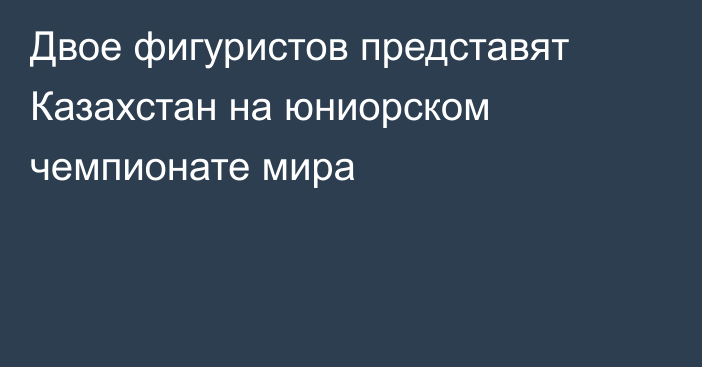 Двое фигуристов представят Казахстан на юниорском чемпионате мира